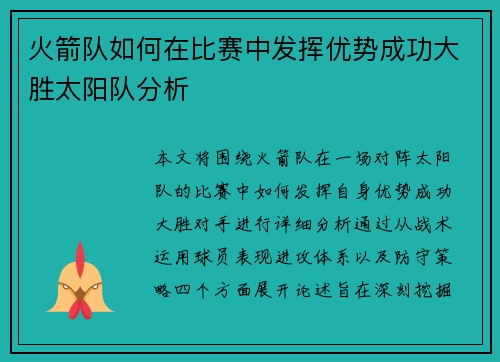 火箭队如何在比赛中发挥优势成功大胜太阳队分析

本文将围绕火箭队在一场对阵太阳队的比赛中如何发挥自身优势成功大胜对手进行详细分析通过从战术运用球员表现进攻体系以及防守策略四个方面展开论述旨在深刻挖掘